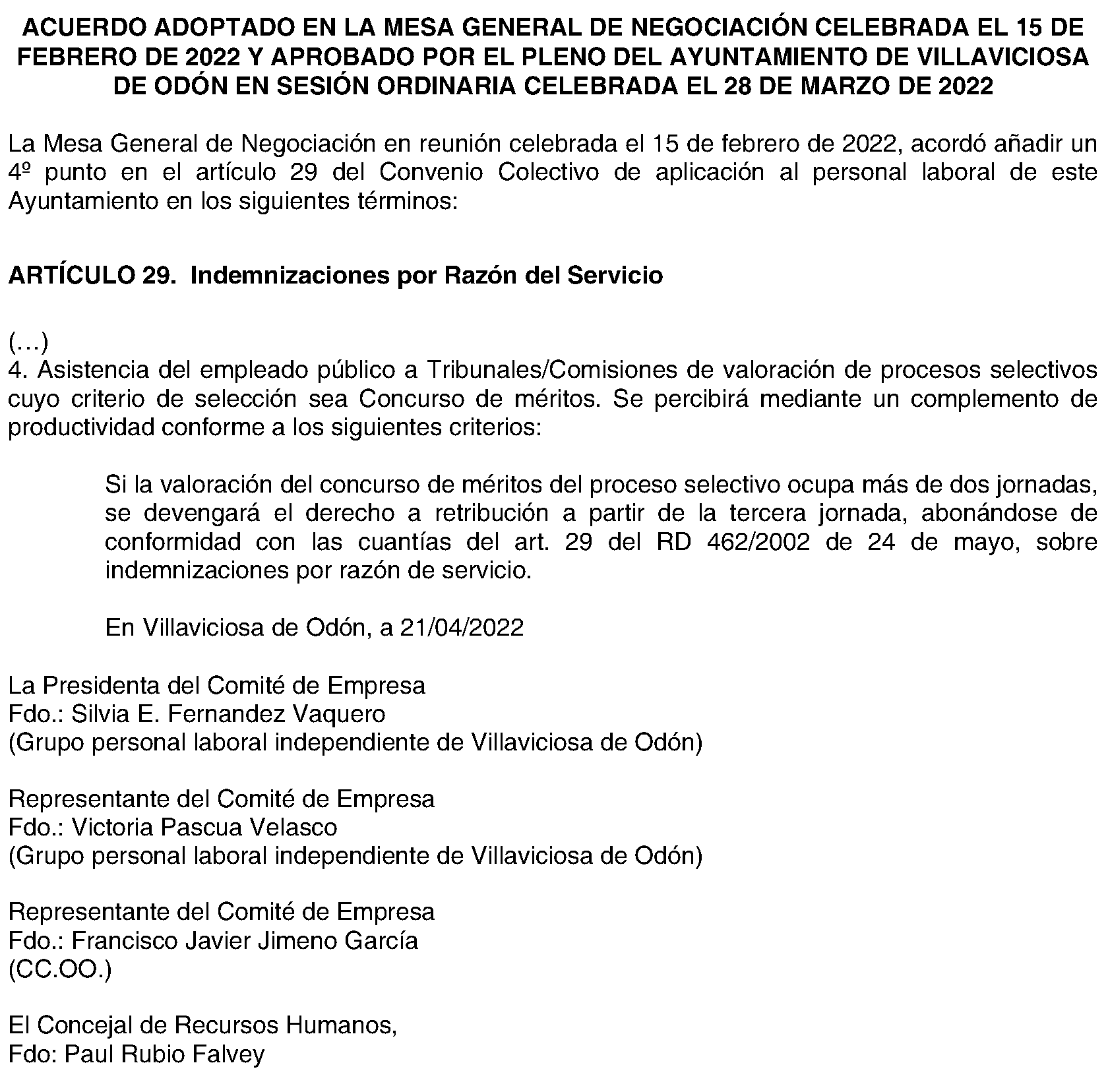 ACUERDO ADOPTADO EN LA MESA GENERAL DE NEGOCIACIÓN CELEBRADA EL 15 DE FEBRERO DE 2022 Y APROBADO POR EL PLENO DEL AYUNTAMIENTO DE VILLAVICIOSA DE ODÓN EN SESIÓN ORDINARIA CELEBRADA EL 28 DE MARZO DE 2022

La Mesa General de Negociación en reunión celebrada el 15 de febrero de 2022, acordó añadir un 4º punto en el artículo 29 del Convenio Colectivo de aplicación al personal laboral de este Ayuntamiento en los siguientes términos:

ARTÍCULO 29. Indemnizaciones por Razón del Servicio

(…)
4. Asistencia del empleado público a Tribunales/Comisiones de valoración de procesos selectivos cuyo criterio de selección sea Concurso de méritos. Se percibirá mediante un complemento de productividad conforme a los siguientes criterios:

Si la valoración del concurso de méritos del proceso selectivo ocupa más de dos jornadas, se devengará el derecho a retribución a partir de la tercera jornada, abonándose de conformidad con las cuantías del art. 29 del RD 462/2002 de 24 de mayo, sobre indemnizaciones por razón de servicio.

En Villaviciosa de Odón, a 21/04/2022

La Presidenta del Comité de Empresa
Fdo.: Silvia E. Fernandez Vaquero
(Grupo personal laboral independiente de Villaviciosa de Odón)

Representante del Comité de Empresa
Fdo.: Victoria Pascua Velasco
(Grupo personal laboral independiente de Villaviciosa de Odón)

Representante del Comité de Empresa
Fdo.: Francisco Javier Jimeno García
(CC.OO.)

El Concejal de Recursos Humanos,
Fdo: Paul Rubio Falvey